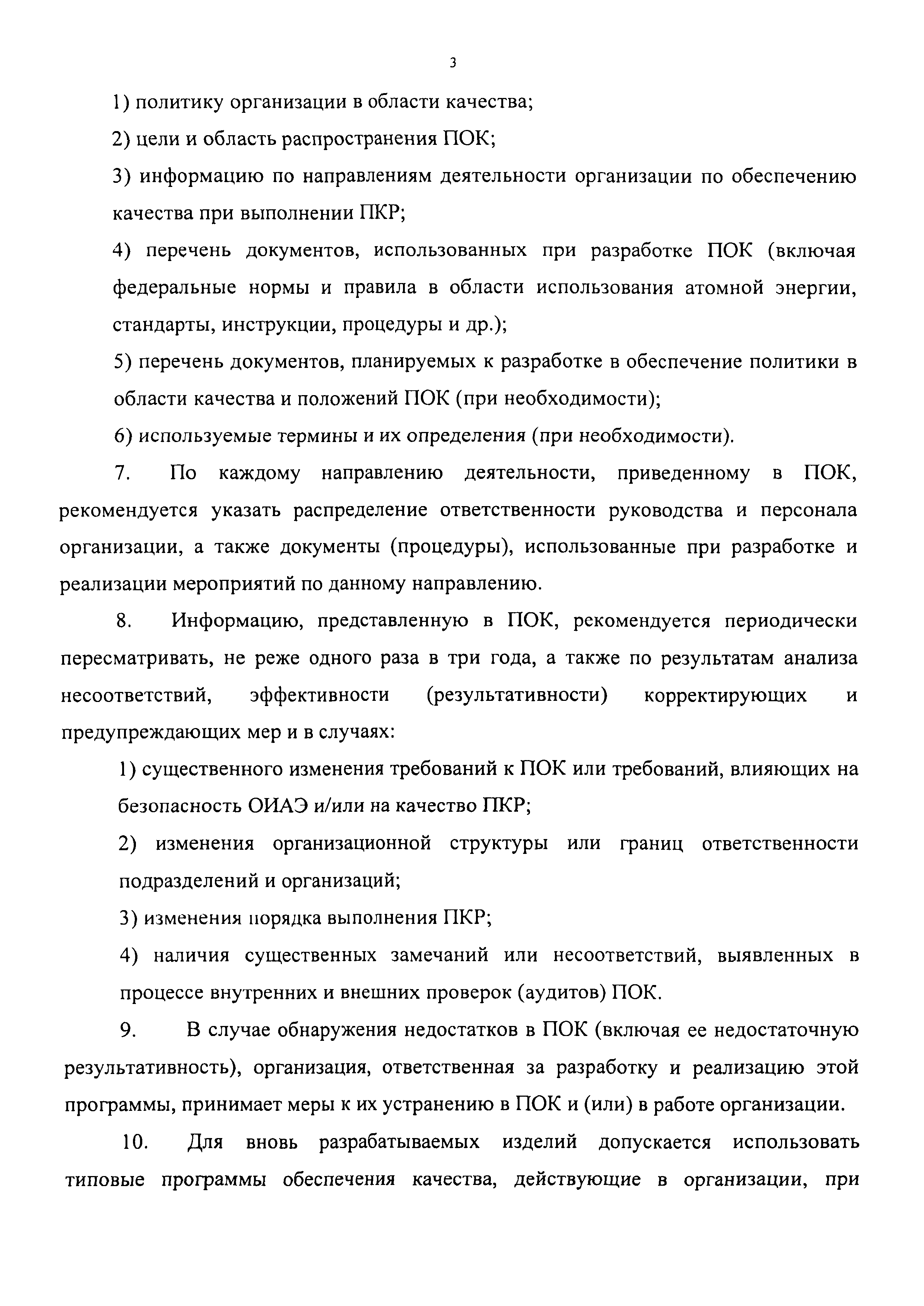 3

1) политику организации в области качества;

2) цели и область распространения ПОК;

3) информацию по направлениям деятельности организации по обеспечению качества при выполнении ПКР;

4) перечень документов, использованных при разработке ПОК (включая федеральные нормы и правила в области использования атомной энергии, стандарты, инструкции, процедуры и др.);

5) перечень документов, планируемых к разработке в обеспечение политики в области качества и положений ПОК (при необходимости);

6) используемые термины и их определения (при необходимости).

7. По каждому направлению деятельности, приведенному в ПОК, рекомендуется указать распределение ответственности руководства и персонала организации, а также документы (процедуры), использованные при разработке и реализации мероприятий по данному направлению.

8. Информацию, представленную в ПОК, рекомендуется периодически пересматривать, не реже одного раза в три года, а также по результатам анализа несоответствий, эффективности (результативности) корректирующих и предупреждающих мер и в случаях:

1) существенного изменения требований к ПОК или требований, влияющих на безопасность ОИАЭ и/или на качество ПКР;

2) изменения организационной структуры или границ ответственности подразделений и организаций;

3) изменения порядка выполнения ПКР;

4) наличия существенных замечаний или несоответствий, выявленных в процессе внутренних и внешних проверок (аудитов) ПОК.

9. В случае обнаружения недостатков в ПОК (включая ее недостаточную результативность), организация, ответственная за разработку и реализацию этой программы, принимает меры к их устранению в ПОК и (или) в работе организации.

10. Для вновь разрабатываемых изделий допускается использовать типовые программы обеспечения качества, действующие в организации, при